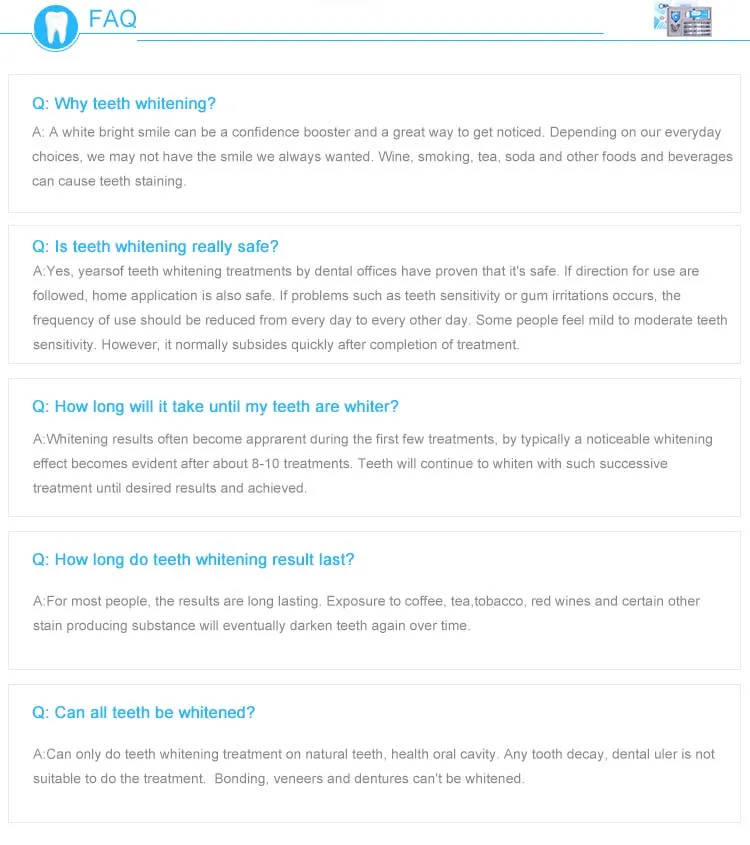 FAQ

Q: Why teeth whitening?

A: A white bright smile can be a confidence booster and a great way to get noticed. Depending on our everyday choices, we may not have the smile we always wanted. Wine, smoking, tea, soda and other foods and beverages can cause teeth staining.

Q: Is teeth whitening really safe?

A:Yes, yearsof teeth whitening treatments by dental offices have proven that it's safe. If direction for use are followed, home application is also safe. If problems such as teeth sensitivity or gum irritations occurs, the frequency of use should be reduced from every day to every other day. Some people feel mild to moderate teeth sensitivity. However, it normally subsides quickly after completion of treatment.

Q: How long will it take until my teeth are whiter?

A:Whitening results often become apprarent during the first few treatments, by typically a noticeable whitening effect becomes evident after about 8-10 treatments. Teeth will continue to whiten with such successive treatment until desired results and achieved.

Q: How long do teeth whitening result last?

A:For most people, the results are long lasting. Exposure to coffee, tea,tobacco, red wines and certain other stain producing substance will eventually darken teeth again over time.

Q: Can all teeth be whitened?

A:Can only do teeth whitening treatment on natural teeth, health oral cavity. Any tooth decay, dental uler is not suitable to do the treatment. Bonding, veneers and dentures can't be whitened.